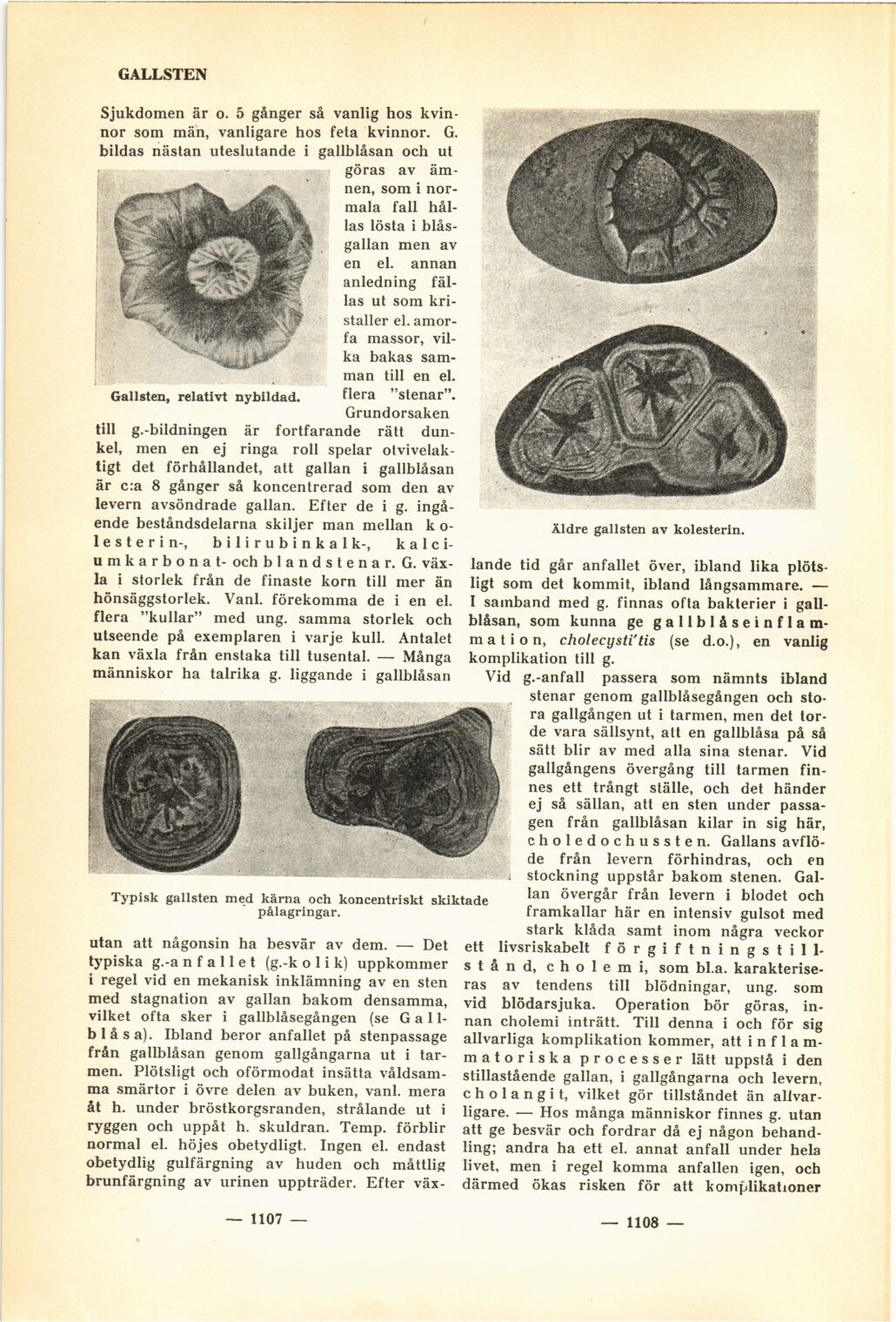 GALLSTEN

Sjukdomen är o. 5 gånger så vanlig hos kvinnor som män, vanligare hos feta kvinnor. G. bildas nästan uteslutande i gallblåsan och ut göras av ämnen, som i normala fall hållas lösta i blåsgallan men av en el. annan anledning fällas ut som kristaller el. amorfa massor, vilka bakas samman till en el. flera "stenar". Grundorsaken till g.-bildningen är fortfarande rätt dunkel, men en ej ringa roll spelar otvivelaktigt det förhållandet, att gallan i gallblåsan är c:a 8 gånger så koncentrerad som den av levern avsöndrade gallan. Efter de i g. ingående beståndsdelarna skiljer man mellan kolesterin-, bilirubinkalk-, kalciumkarbonat- och blandstenar. G. växla i storlek från de finaste korn till mer än hönsäggstorlek. Vanl. förekomma de i en el. flera "kullar" med ung. samma storlek och utseende på exemplaren i varje kull. Antalet kan växla från enstaka till tusental. — Många människor ha talrika g. liggande i gallblåsan

Gallsten, relativt nybildad.

Typisk gallsten med kärna och koncentriskt skiktade pålagringar.

utan att någonsin ha besvär av dem. — Det typiska g.-anfallet (g.-kolik) uppkommer i regel vid en mekanisk inklämning av en sten med stagnation av gallan bakom densamma, vilket ofta sker i gallblåsegången (se Gallblåsa). Ibland beror anfallet på stenpassage från gallblåsan genom gallgångarna ut i tarmen. Plötsligt och oförmodat insätta våldsamma smärtor i övre delen av buken, vanl. mera åt h. under bröstkorgsranden, strålande ut i ryggen och uppåt h. skuldran. Temp. förblir normal el. höjes obetydligt. Ingen el. endast obetydlig gulfärgning av huden och måttlig brunfärgning av urinen uppträder. Efter väx-

— 1107 —

Äldre gallsten av kolesterin.

lande tid går anfallet över, ibland lika plötsligt som det kommit, ibland långsammare. — I samband med g. finnas ofta bakterier i gallblåsan, som kunna ge gallblåseinflammation, cholecysti'tis (se d.o.), en vanlig komplikation till g.

Vid g.-anfall passera som nämnts ibland stenar genom gallblåsegången och stora gallgången ut i tarmen, men det torde vara sällsynt, att en gallblåsa på så sätt blir av med alla sina stenar. Vid gallgångens övergång till tarmen finnes ett trångt ställe, och det händer ej så sällan, att en sten under passagen från gallblåsan kilar in sig här, choledochussten. Gallans avflöde från levern förhindras, och en stockning uppstår bakom stenen. Gallan övergår från levern i blodet och framkallar här en intensiv gulsot med stark klåda samt inom några veckor ett livsriskabelt förgiftningstillstånd, cholemi, som bl.a. karakteriseras av tendens till blödningar, ung. som vid blödarsjuka. Operation bör göras, innan cholemi inträtt. Till denna i och för sig allvarliga komplikation kommer, att inflammatoriska processer lätt uppstå i den stillastående gallan, i gallgångarna och levern, cholangit, vilket gör tillståndet än allvarligare. — Hos många människor finnes g. utan att ge besvär och fordrar då ej någon behandling; andra ha ett el. annat anfall under hela livet, men i regel komma anfallen igen, och därmed ökas risken för att komplikationer

— 1108 —